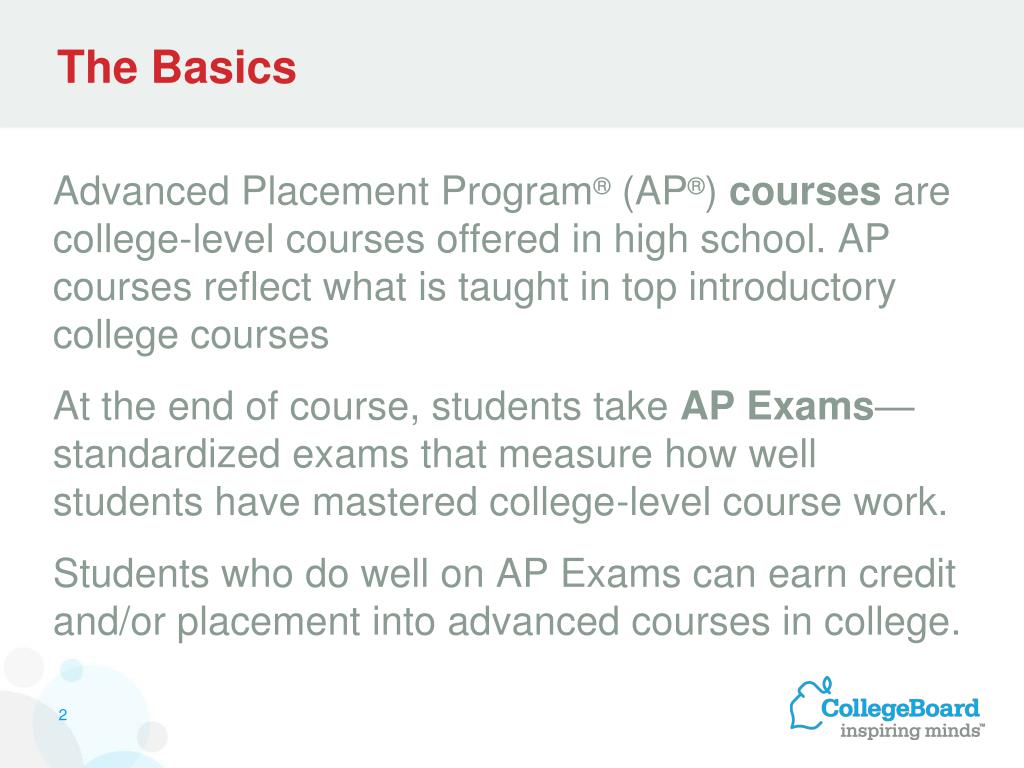 The Basics

Advanced Placement Program® (AP®) courses are college-level courses offered in high school. AP courses reflect what is taught in top introductory college courses

At the end of course, students take AP Exams—standardized exams that measure how well students have mastered college-level course work.

Students who do well on AP Exams can earn credit and/or placement into advanced courses in college.

2

CollegeBoard
inspiring minds™